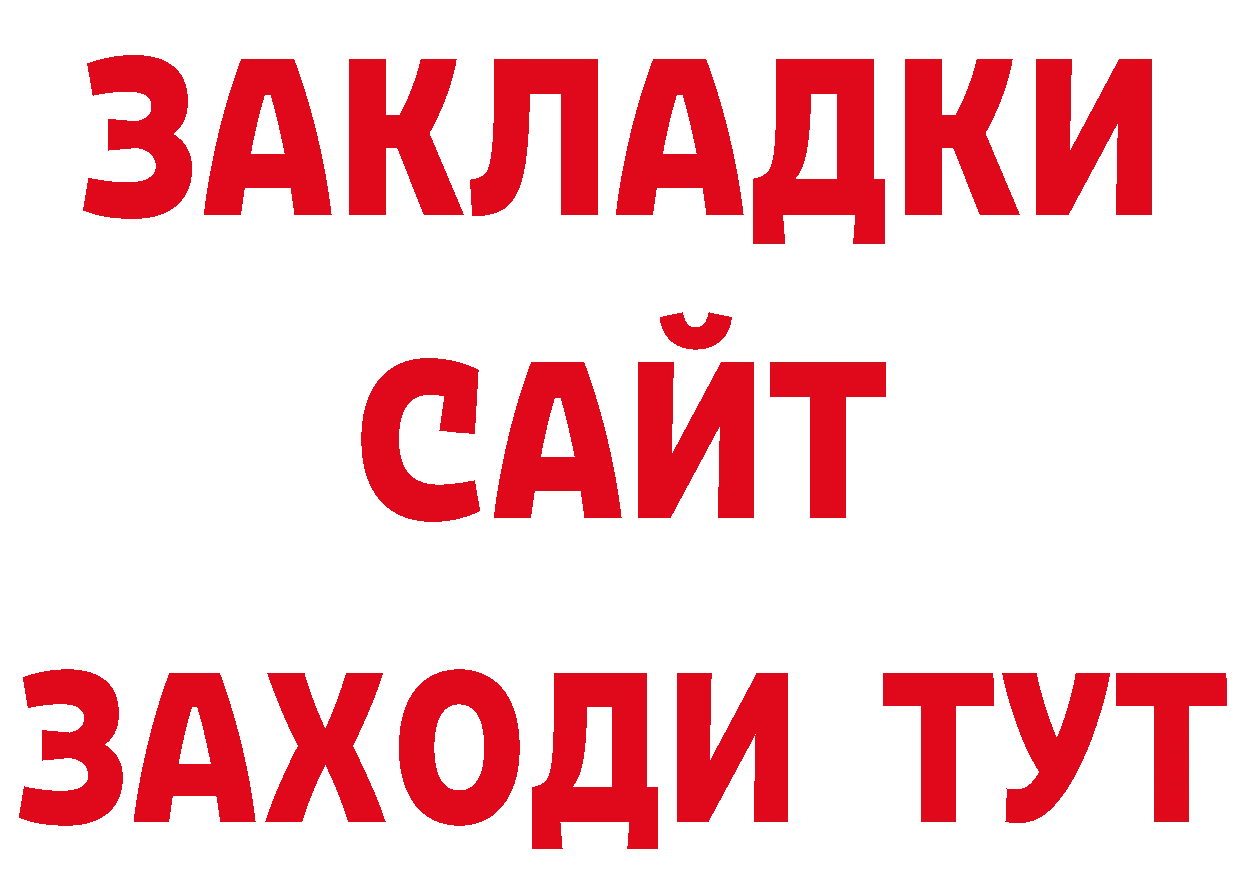 ЗАКЛАДКИ
САЙТ
ЗАХОДИ ТУТ